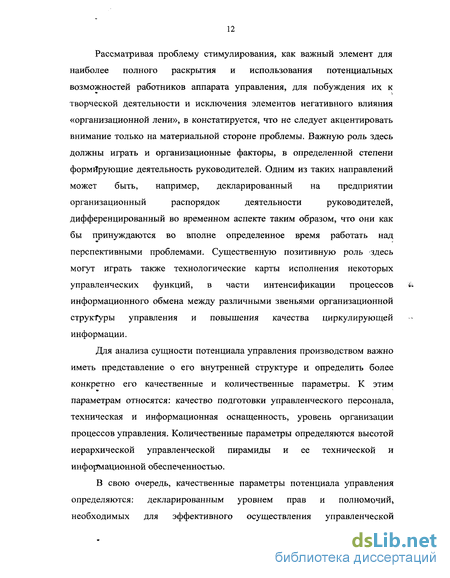 12

Рассматривая проблему стимулирования, как важный элемент для наиболее полного раскрытия и использования потенциальных возможностей работников аппарата управления, для побуждения их к творческой деятельности и исключения элементов негативного влияния «организационной лени», в констатируется, что не следует акцентировать внимание только на материальной стороне проблемы. Важную роль здесь должны играть и организационные факторы, в определенной степени формирующие деятельность руководителей. Одним из таких направлений может быть, например, декларированный на предприятии организационный распорядок деятельности руководителей, дифференцированный во временном аспекте таким образом, что они как бы принуждаются во вполне определенное время работать над перспективными проблемами. Существенную позитивную роль здесь могут играть также технологические карты исполнения некоторых управленческих функций, в части интенсификации процессов информационного обмена между различными звеньями организационной структуры управления и повышения качества циркулирующей информации.

Для анализа сущности потенциала управления производством важно иметь представление о его внутренней структуре и определить более конкретно его качественные и количественные параметры. К этим параметрам относятся: качество подготовки управленческого персонала, техническая и информационная оснащенность, уровень организации процессов управления. Количественные параметры определяются высотой иерархической управленческой пирамиды и ее технической и информационной обеспеченностью.

В свою очередь, качественные параметры потенциала управления определяются: декларированным уровнем прав и полномочий, необходимых для эффективного осуществления управленческой

dsLib.net
библиотека диссертаций